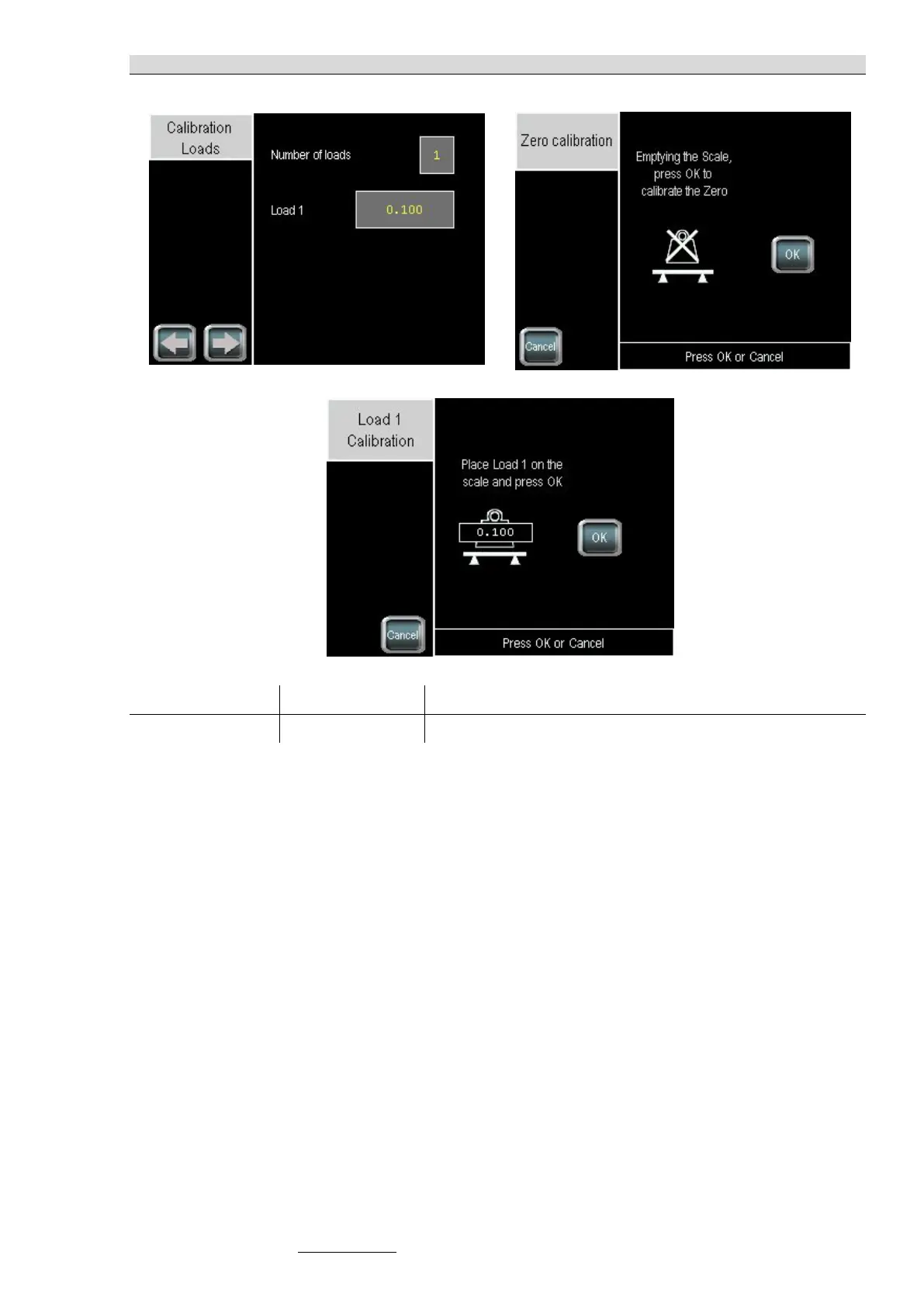 Calibration Loads

Number of loads 1

Load 1 0.100

Zero calibration

Emptying the Scale, press OK to calibrate the Zero

OK

Cancel

Press OK or Cancel

Load 1 Calibration

Place Load 1 on the scale and press OK

0.100

OK

Cancel

Press OK or Cancel